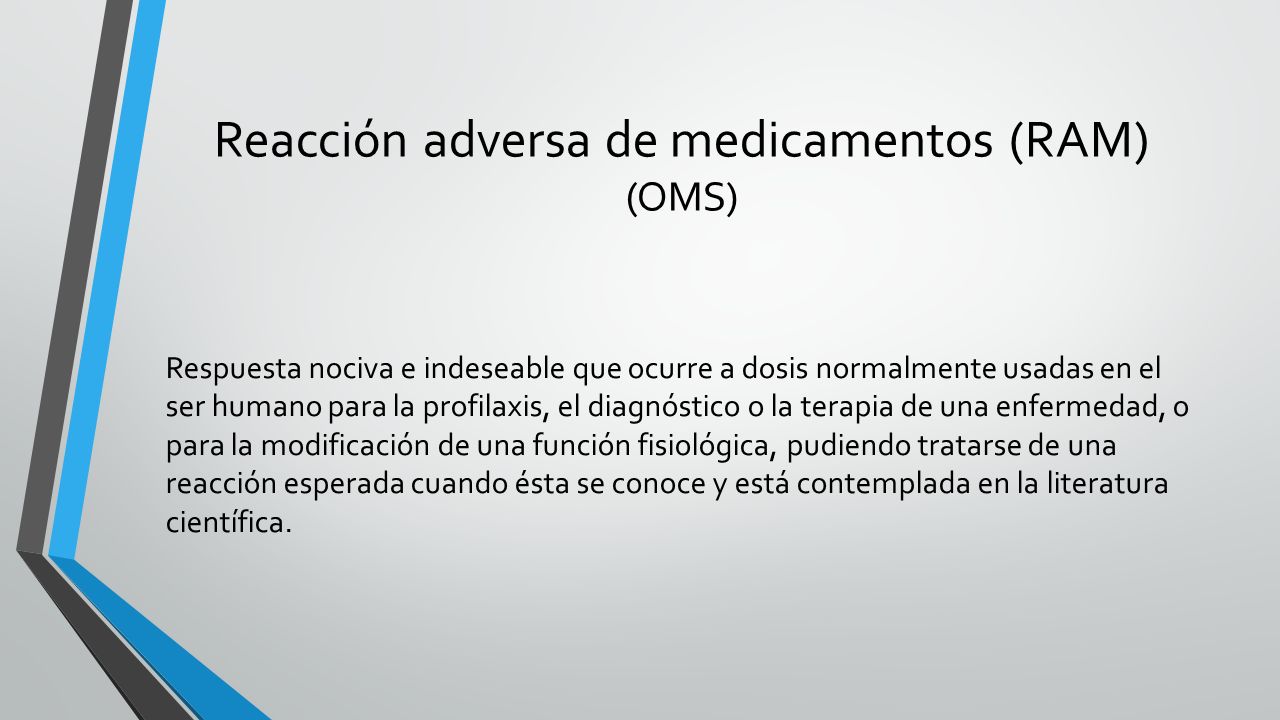 Reacción adversa de medicamentos (RAM)
(OMS)

Respuesta nociva e indeseable que ocurre a dosis normalmente usadas en el ser humano para la profilaxis, el diagnóstico o la terapia de una enfermedad, o para la modificación de una función fisiológica, pudiendo tratarse de una reacción esperada cuando ésta se conoce y está contemplada en la literatura científica.